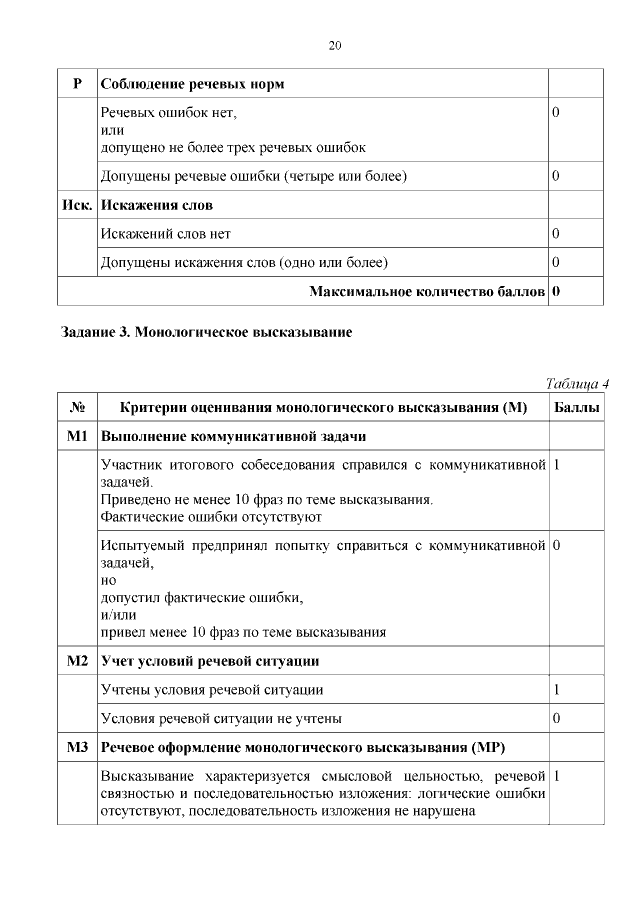 20

| Р | Соблюдение речевых норм | |
|---|---|---|
| | Речевых ошибок нет, или допущено не более трех речевых ошибок | 0 |
| | Допущены речевые ошибки (четыре или более) | 0 |
| Иск. | Искажения слов | |
| | Искажений слов нет | 0 |
| | Допущены искажения слов (одно или более) | 0 |
| | Максимальное количество баллов | 0 |

Задание 3. Монологическое высказывание

Таблица 4

| № | Критерии оценивания монологического высказывания (М) | Баллы |
|---|---|---|
| М1 | Выполнение коммуникативной задачи | |
| | Участник итогового собеседования справился с коммуникативной задачей. Приведено не менее 10 фраз по теме высказывания. Фактические ошибки отсутствуют | 1 |
| | Испытуемый предпринял попытку справиться с коммуникативной задачей, но допустил фактические ошибки, и/или привел менее 10 фраз по теме высказывания | 0 |
| М2 | Учет условий речевой ситуации | |
| | Учтены условия речевой ситуации | 1 |
| | Условия речевой ситуации не учтены | 0 |
| М3 | Речевое оформление монологического высказывания (МР) | |
| | Высказывание характеризуется смысловой цельностью, речевой связностью и последовательностью изложения: логические ошибки отсутствуют, последовательность изложения не нарушена | 1 |